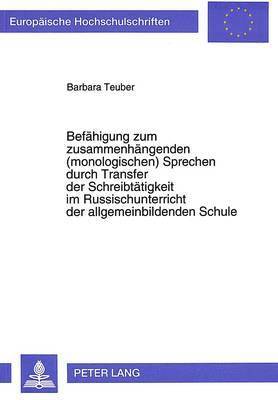 Europäische Hochschulschriften

Barbara Teuber

Befähigung zum zusammenhängenden (monologischen) Sprechen durch Transfer der Schreibtätigkeit im Russischunterricht der allgemeinbildenden Schule

PETER LANG